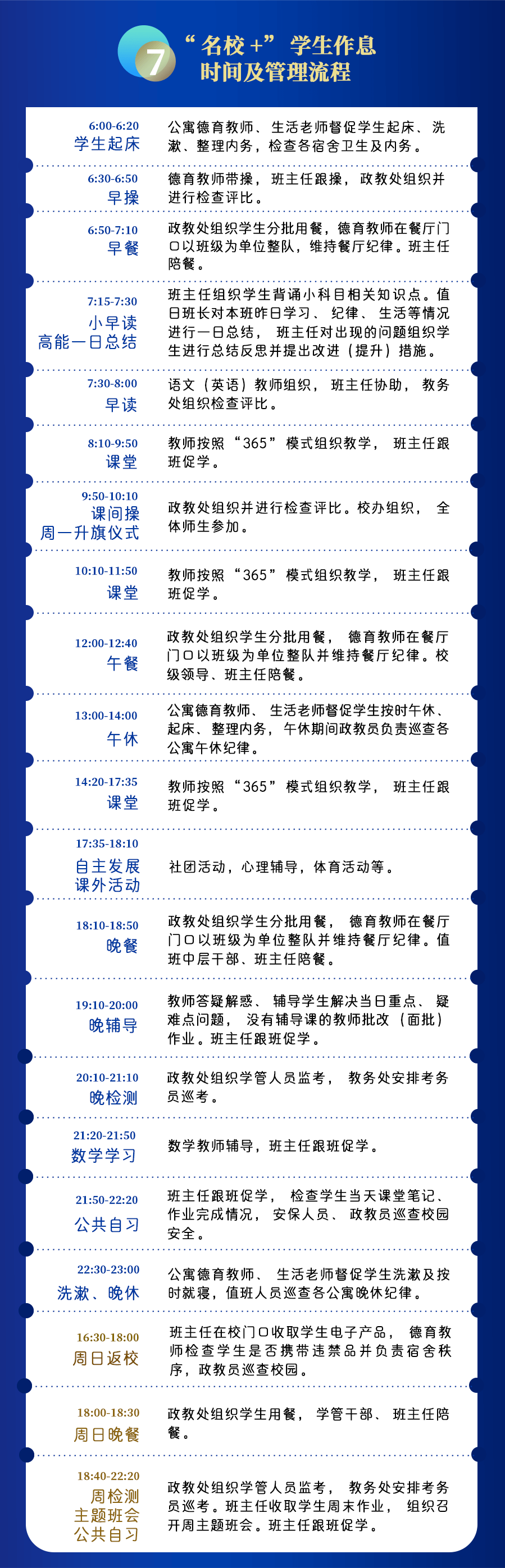 7

“名校+”学生作息时间及管理流程

| | |
|---|---|
| 6:00-6:20 学生起床 | 公寓德育教师、生活老师督促学生起床、洗漱、整理内务，检查各宿舍卫生及内务。 |
| 6:30-6:50 早操 | 德育教师带操，班主任跟操，政教处组织并进行检查评比。 |
| 6:50-7:10 早餐 | 政教处组织学生分批用餐，德育教师在餐厅门口以班级为单位整队，维持餐厅纪律。班主任陪餐。 |
| 7:15-7:30 小早读 高能一日总结 | 班主任组织学生背诵小科目相关知识点。值日班长对本班昨日学习、纪律、生活等情况进行一日总结，班主任对出现的问题组织学生进行总结反思并提出改进（提升）措施。 |
| 7:30-8:00 早读 | 语文（英语）教师组织，班主任协助，教务处组织检查评比。 |
| 8:10-9:50 课堂 | 教师按照“365”模式组织教学，班主任跟班促学。 |
| 9:50-10:10 课间操 周一升旗仪式 | 政教处组织并进行检查评比。校办组织，全体师生参加。 |
| 10:10-11:50 课堂 | 教师按照“365”模式组织教学，班主任跟班促学。 |
| 12:00-12:40 午餐 | 政教处组织学生分批用餐，德育教师在餐厅门口以班级为单位整队并维持餐厅纪律。校级领导、班主任陪餐。 |
| 13:00-14:00 午休 | 公寓德育教师、生活老师督促学生按时午休、起床、整理内务，午休期间政教员负责巡查各公寓午休纪律。 |
| 14:20-17:35 课堂 | 教师按照“365”模式组织教学，班主任跟班促学。 |
| 17:35-18:10 自主发展 课外活动 | 社团活动，心理辅导，体育活动等。 |
| 18:10-18:50 晚餐 | 政教处组织学生分批用餐，德育教师在餐厅门口以班级为单位整队并维持餐厅纪律。值班中层干部、班主任陪餐。 |
| 19:10-20:00 晚辅导 | 教师答疑解惑、辅导学生解决当日重点、疑难点问题，没有辅导课的教师批改（面批）作业。班主任跟班促学。 |
| 20:10-21:10 晚检测 | 政教处组织学管人员监考，教务处安排考务员巡考。 |
| 21:20-21:50 数学学习 | 数学教师辅导，班主任跟班促学。 |
| 21:50-22:20 公共自习 | 班主任跟班促学，检查学生当天课堂笔记、作业完成情况，安保人员、政教员巡查校园安全。 |
| 22:30-23:00 洗漱、晚休 | 公寓德育教师、生活老师督促学生洗漱及按时就寝，值班人员巡查各公寓晚休纪律。 |
| 16:30-18:00 周日返校 | 班主任在校门口收取学生电子产品，德育教师检查学生是否携带违禁品并负责宿舍秩序，政教员巡查校园。 |
| 18:00-18:30 周日晚餐 | 政教处组织学生用餐，学管干部、班主任陪餐。 |
| 18:40-22:20 周检测 主题班会 公共自习 | 政教处组织学管人员监考，教务处安排考务员巡考。班主任收取学生周末作业，组织召开周主题班会。班主任跟班促学。 |